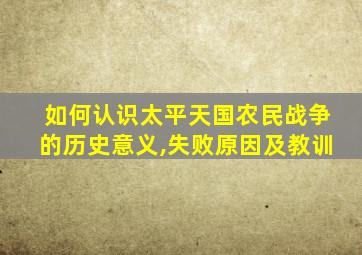 如何认识太平天国农民战争的历史意义,失败原因及教训